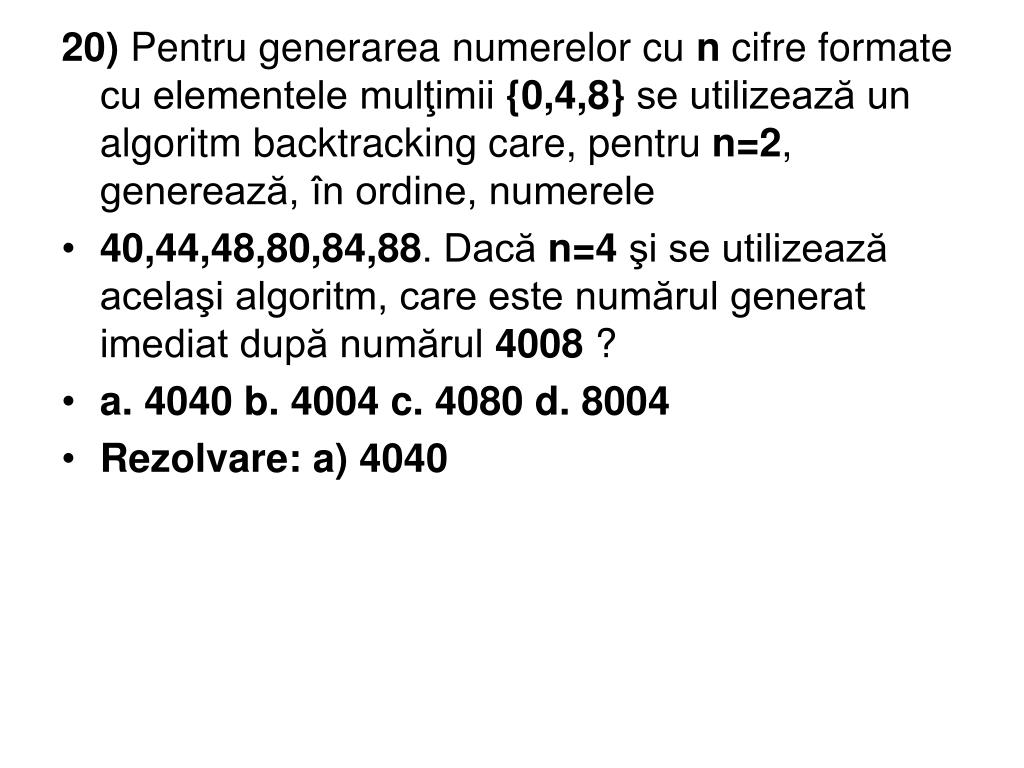 20) Pentru generarea numerelor cu n cifre formate cu elementele mulţimii {0,4,8} se utilizează un algoritm backtracking care, pentru n=2, generează, în ordine, numerele

• 40,44,48,80,84,88. Dacă n=4 şi se utilizează acelaşi algoritm, care este numărul generat imediat după numărul 4008 ?

• a. 4040 b. 4004 c. 4080 d. 8004

• Rezolvare: a) 4040